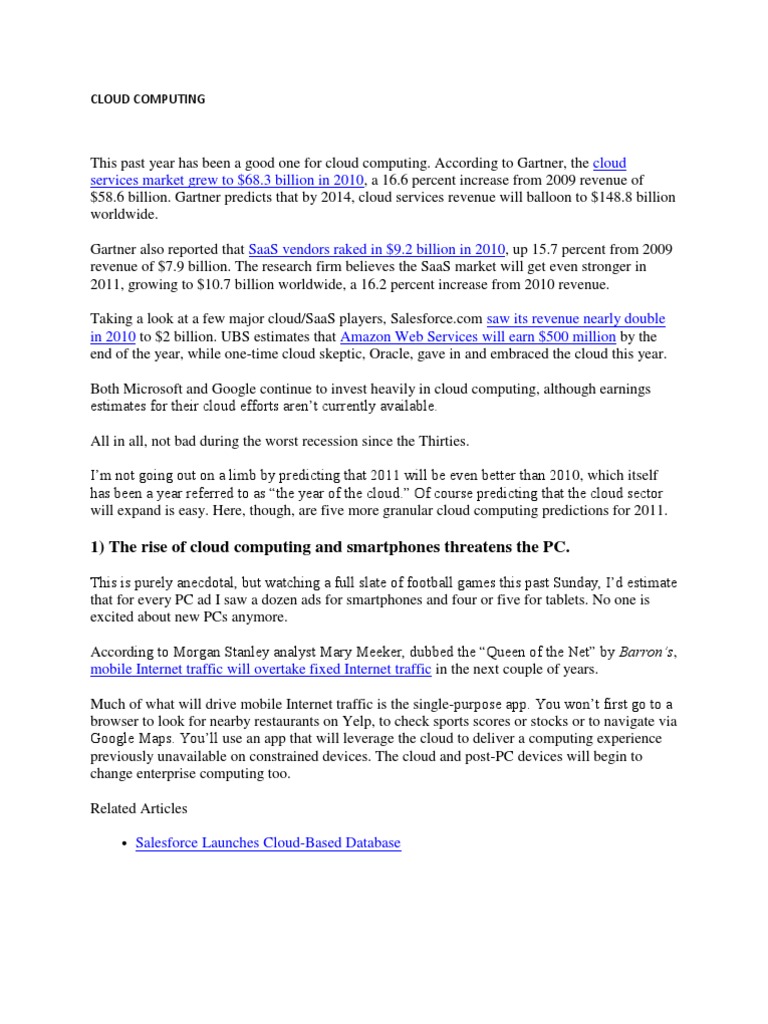 CLOUD COMPUTING

This past year has been a good one for cloud computing. According to Gartner, the cloud services market grew to $68.3 billion in 2010, a 16.6 percent increase from 2009 revenue of $58.6 billion. Gartner predicts that by 2014, cloud services revenue will balloon to $148.8 billion worldwide.

Gartner also reported that SaaS vendors raked in $9.2 billion in 2010, up 15.7 percent from 2009 revenue of $7.9 billion. The research firm believes the SaaS market will get even stronger in 2011, growing to $10.7 billion worldwide, a 16.2 percent increase from 2010 revenue.

Taking a look at a few major cloud/SaaS players, Salesforce.com saw its revenue nearly double in 2010 to $2 billion. UBS estimates that Amazon Web Services will earn $500 million by the end of the year, while one-time cloud skeptic, Oracle, gave in and embraced the cloud this year.

Both Microsoft and Google continue to invest heavily in cloud computing, although earnings estimates for their cloud efforts aren't currently available.

All in all, not bad during the worst recession since the Thirties.

I'm not going out on a limb by predicting that 2011 will be even better than 2010, which itself has been a year referred to as "the year of the cloud." Of course predicting that the cloud sector will expand is easy. Here, though, are five more granular cloud computing predictions for 2011.

1) The rise of cloud computing and smartphones threatens the PC.

This is purely anecdotal, but watching a full slate of football games this past Sunday, I'd estimate that for every PC ad I saw a dozen ads for smartphones and four or five for tablets. No one is excited about new PCs anymore.

According to Morgan Stanley analyst Mary Meeker, dubbed the "Queen of the Net" by Barron's, mobile Internet traffic will overtake fixed Internet traffic in the next couple of years.

Much of what will drive mobile Internet traffic is the single-purpose app. You won't first go to a browser to look for nearby restaurants on Yelp, to check sports scores or stocks or to navigate via Google Maps. You'll use an app that will leverage the cloud to deliver a computing experience previously unavailable on constrained devices. The cloud and post-PC devices will begin to change enterprise computing too.

Related Articles

• Salesforce Launches Cloud-Based Database